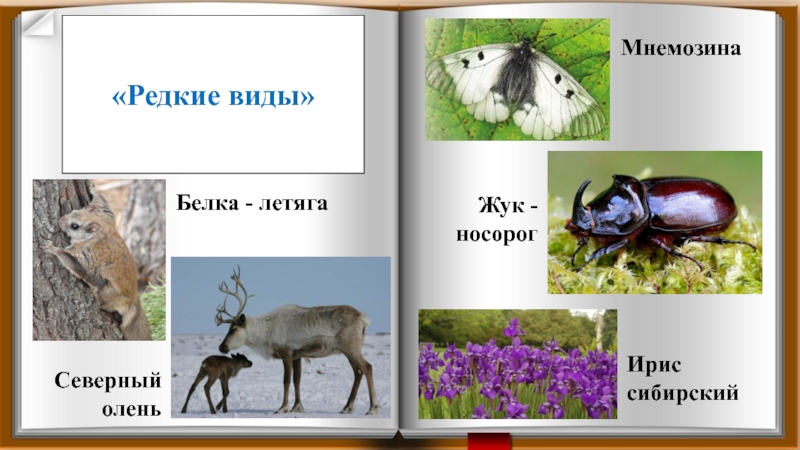 «Редкие виды»

Белка - летяга

Северный олень

Мнемозина

Жук - носорог

Ирис сибирский